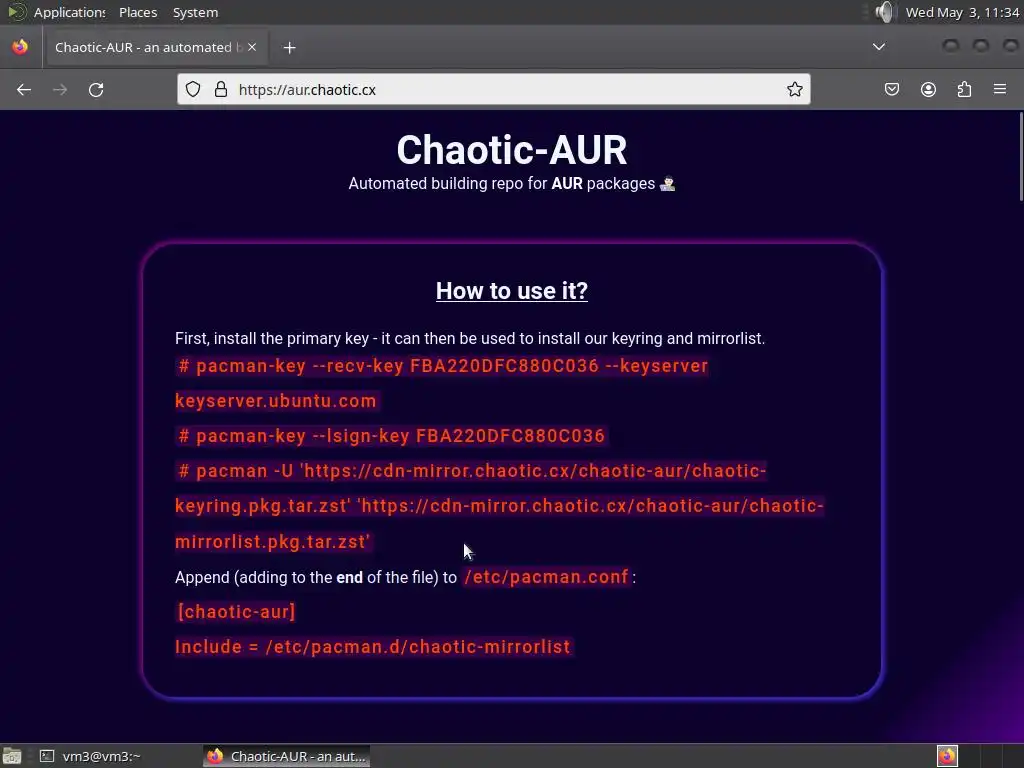 Applications Places System

Wed May 3, 11:34

Chaotic-AUR - an automated b

https://aur.chaotic.cx

Chaotic-AUR

Automated building repo for AUR packages

How to use it?

First, install the primary key - it can then be used to install our keyring and mirrorlist.

# pacman-key --recv-key FBA220DFC880C036 --keyserver keyserver.ubuntu.com

# pacman-key --lsign-key FBA220DFC880C036

# pacman -U 'https://cdn-mirror.chaotic.cx/chaotic-aur/chaotic-keyring.pkg.tar.zst' 'https://cdn-mirror.chaotic.cx/chaotic-aur/chaotic-mirrorlist.pkg.tar.zst'

Append (adding to the end of the file) to /etc/pacman.conf :

[chaotic-aur]

Include = /etc/pacman.d/chaotic-mirrorlist

vm3@vm3:~

Chaotic-AUR - an aut...